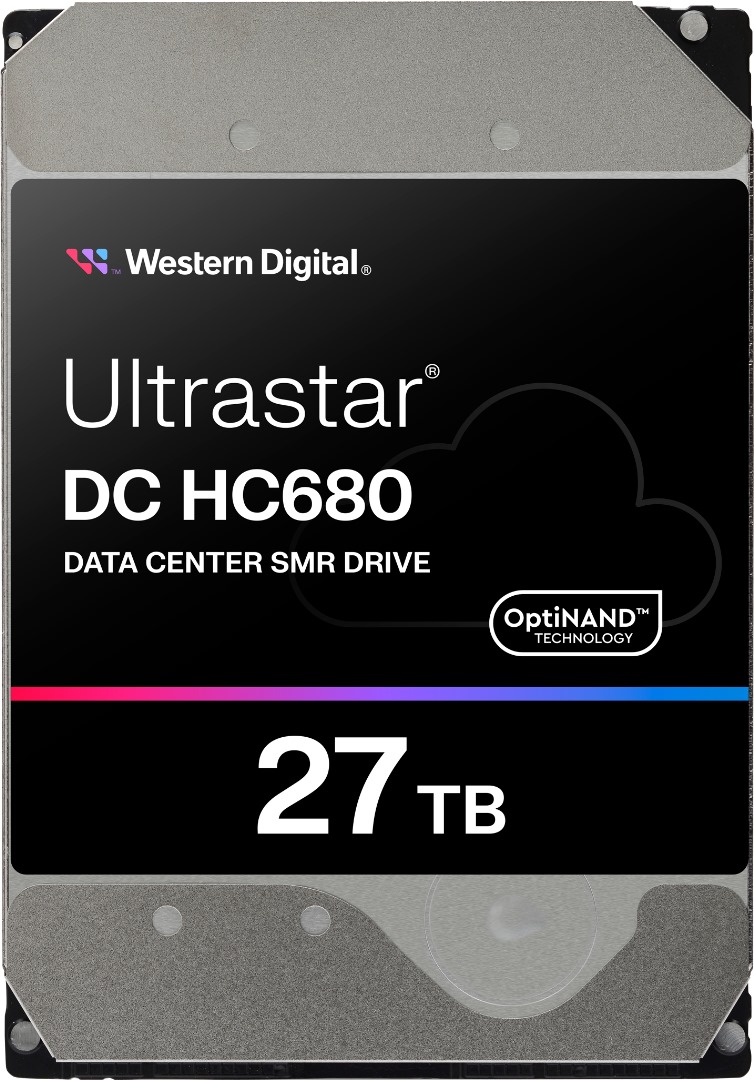 Western Digital®

Ultrastar®
DC HC680
DATA CENTER SMR DRIVE

OptiNAND™
TECHNOLOGY

27 TB